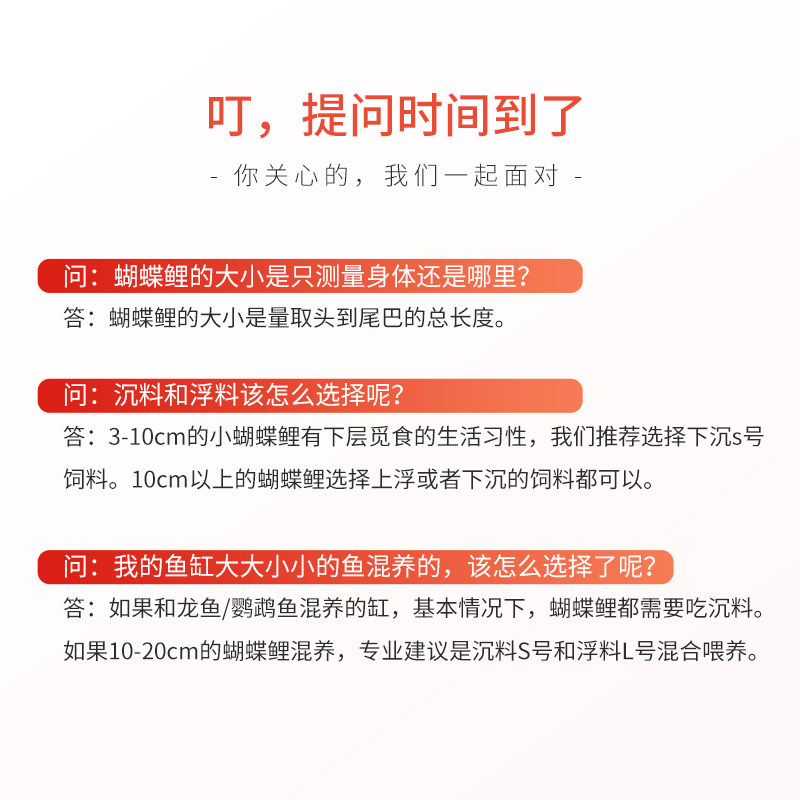 叮，提问时间到了

- 你关心的，我们一起面对 -

问：蝴蝶鲤的大小是只测量身体还是哪里？

答：蝴蝶鲤的大小是量取头到尾巴的总长度。

问：沉料和浮料该怎么选择呢？

答：3-10cm的小蝴蝶鲤有下层觅食的生活习性，我们推荐选择下沉s号饲料。10cm以上的蝴蝶鲤选择上浮或者下沉的饲料都可以。

问：我的鱼缸大大小小的鱼混养的，该怎么选择了呢？

答：如果和龙鱼/鹦鹉鱼混养的缸，基本情况下，蝴蝶鲤都需要吃沉料。如果10-20cm的蝴蝶鲤混养，专业建议是沉料S号和浮料L号混合喂养。